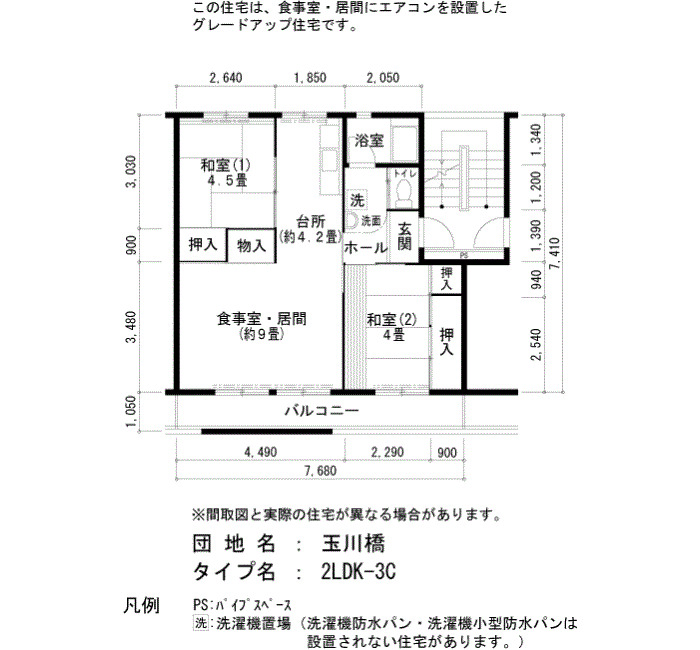 この住宅は、食事室・居間にエアコンを設置したグレードアップ住宅です。

2,640
1,850
2,050

3,030
900
3,480
1,050

1,340
1,200
1,390
940
2,540
7,410

和室(1)
4.5畳
浴室
トイレ
洗
洗面
台所
(約4.2畳)
押入
物入
ホール
玄関
PS
押入
食事室・居間
(約9畳)
和室(2)
4畳
押入
バルコニー

4,490
2,290
900
7,680

※間取図と実際の住宅が異なる場合があります。

団地名 : 玉川橋
タイプ名 : 2LDK-3C

凡例
PS:パイプスペース
洗:洗濯機置場(洗濯機防水パン・洗濯機小型防水パンは設置されない住宅があります。)